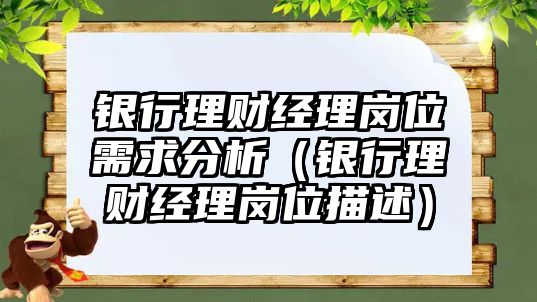 银行理财经理岗位需求分析（银行理财经理岗位描述）